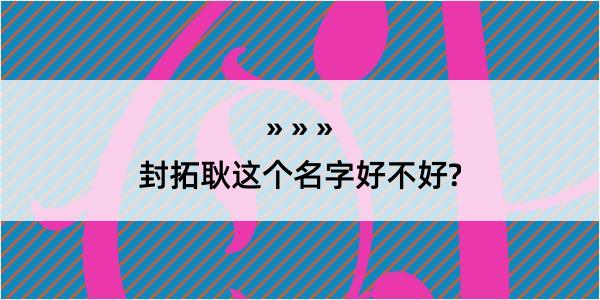 » » »

封拓耿这个名字好不好?